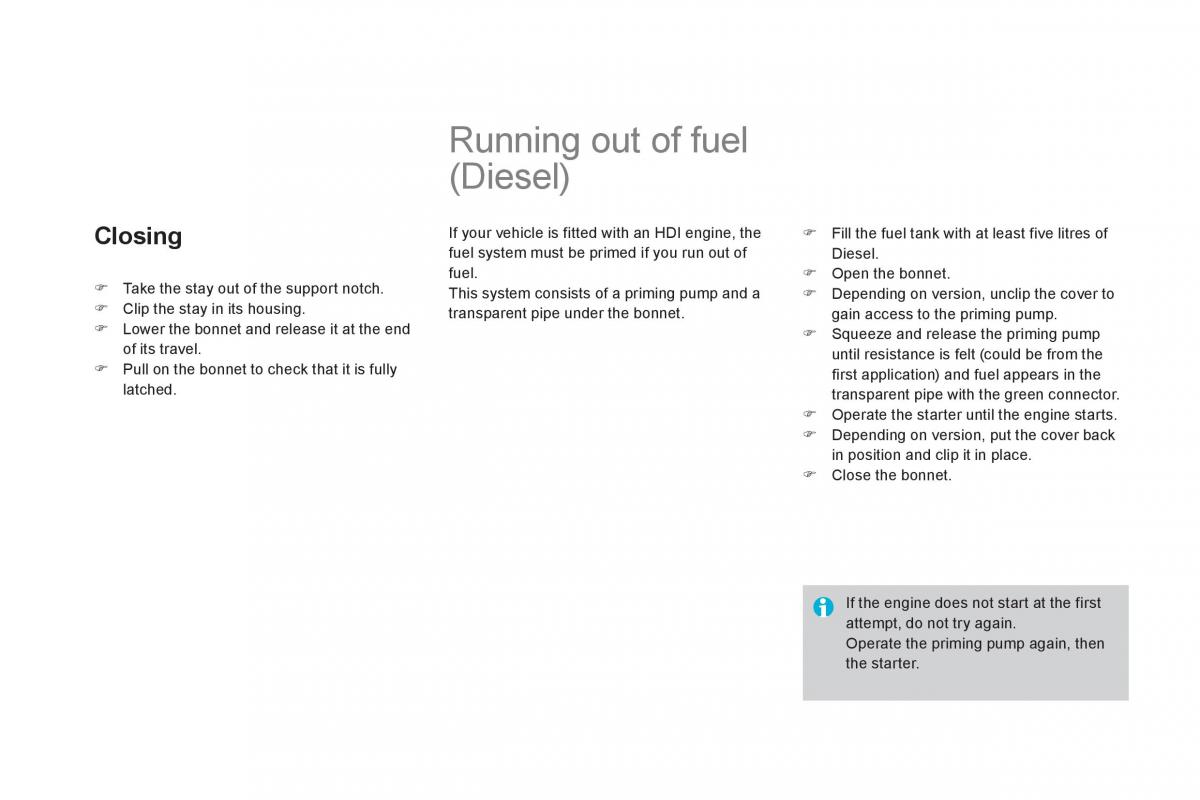 Closing

☞ Take the stay out of the support notch.
☞ Clip the stay in its housing.
☞ Lower the bonnet and release it at the end of its travel.
☞ Pull on the bonnet to check that it is fully latched.

Running out of fuel (Diesel)

If your vehicle is fitted with an HDI engine, the fuel system must be primed if you run out of fuel.
This system consists of a priming pump and a transparent pipe under the bonnet.

☞ Fill the fuel tank with at least five litres of Diesel.
☞ Open the bonnet.
☞ Depending on version, unclip the cover to gain access to the priming pump.
☞ Squeeze and release the priming pump until resistance is felt (could be from the first application) and fuel appears in the transparent pipe with the green connector.
☞ Operate the starter until the engine starts.
☞ Depending on version, put the cover back in position and clip it in place.
☞ Close the bonnet.

If the engine does not start at the first attempt, do not try again.
Operate the priming pump again, then the starter.